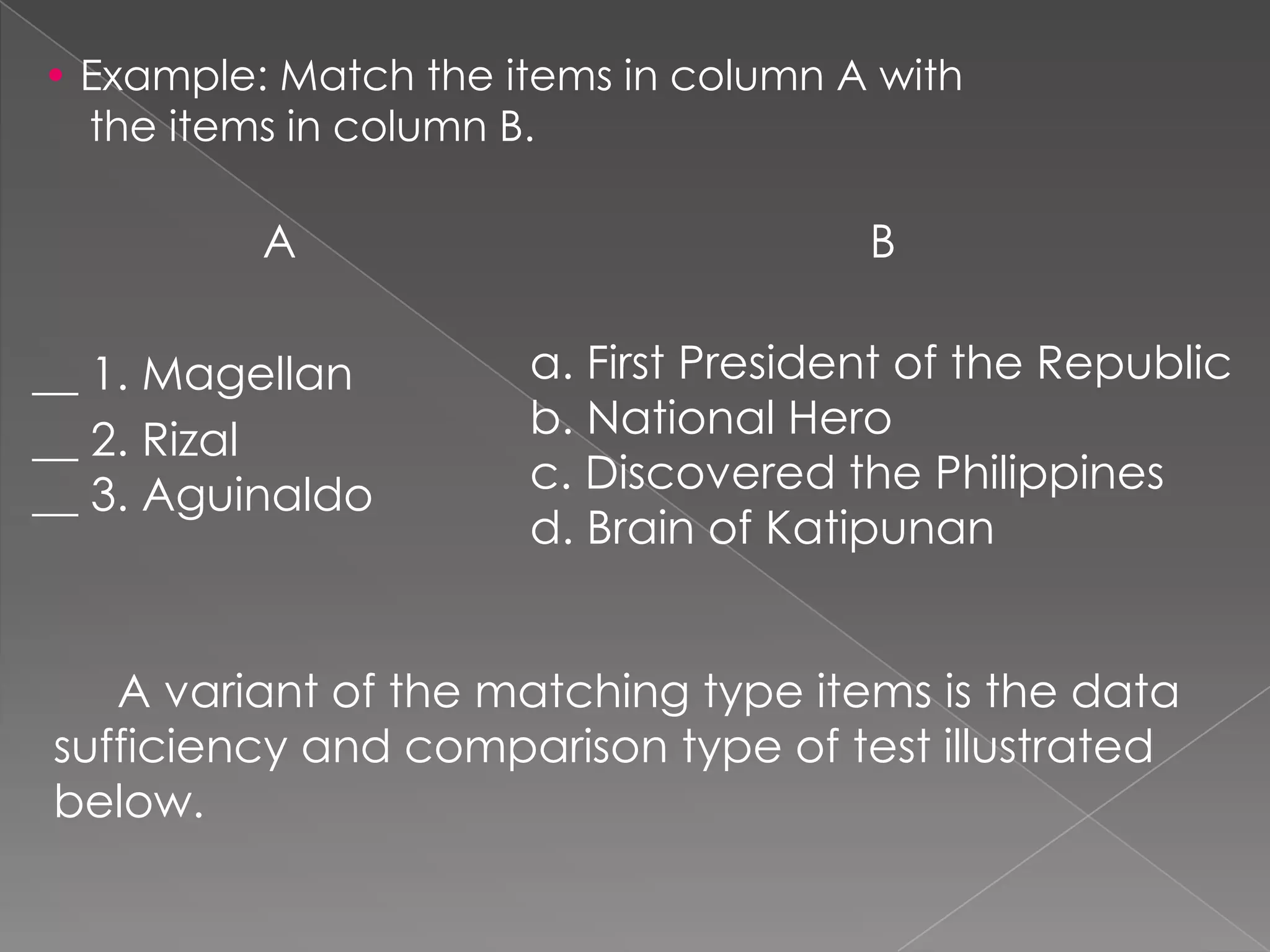 • Example: Match the items in column A with the items in column B.

A

____ 1. Magellan
____ 2. Rizal
____ 3. Aguinaldo

B

a. First President of the Republic
b. National Hero
c. Discovered the Philippines
d. Brain of Katipunan

A variant of the matching type items is the data sufficiency and comparison type of test illustrated below.